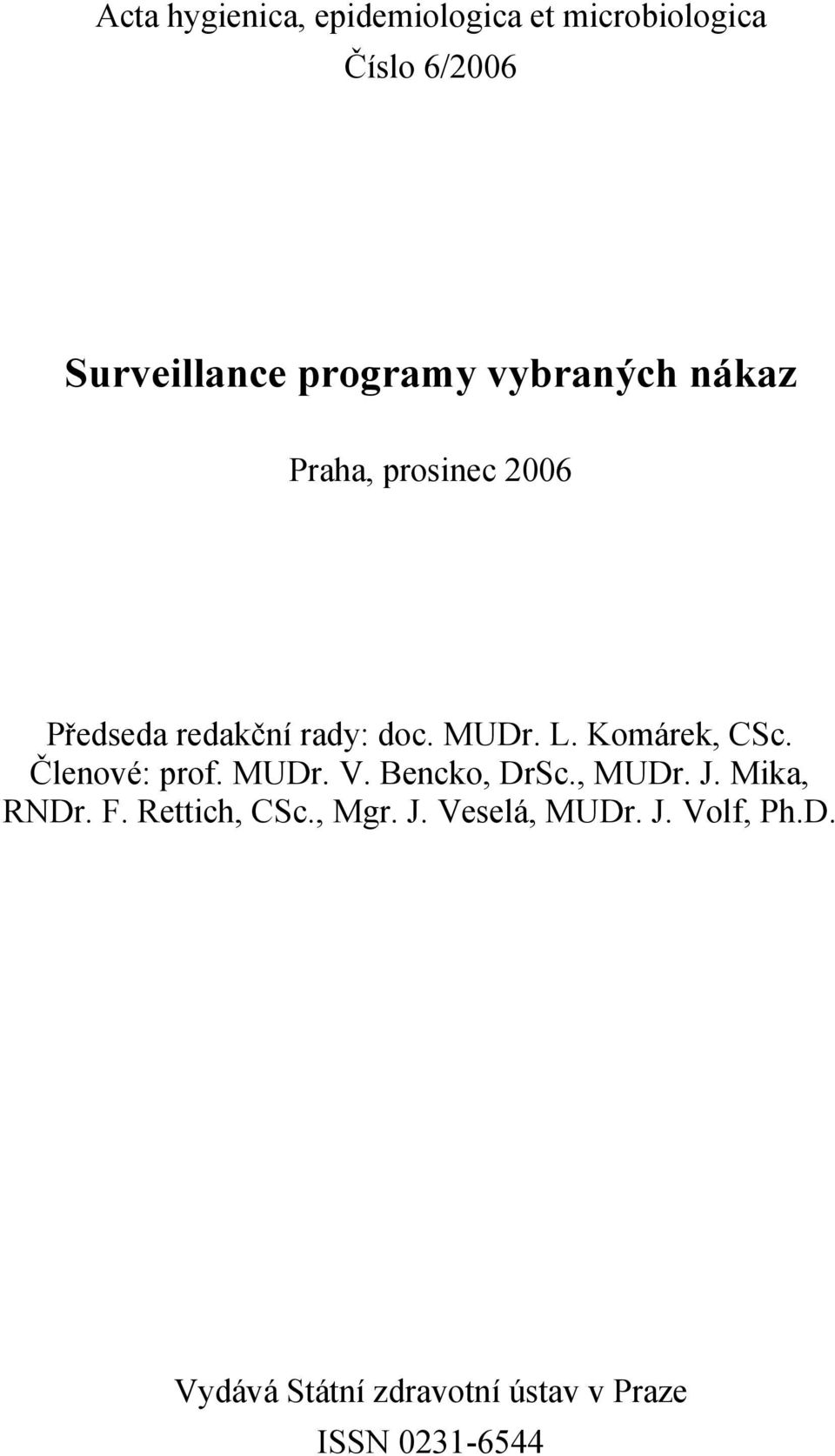 Acta hygienica, epidemiologica et microbiologica
Číslo 6/2006

Surveillance programy vybraných nákaz

Praha, prosinec 2006

Předseda redakční rady: doc. MUDr. L. Komárek, CSc.
Členové: prof. MUDr. V. Bencko, DrSc., MUDr. J. Mika, RNDr. F. Rettich, CSc., Mgr. J. Veselá, MUDr. J. Volf, Ph.D.

Vydává Státní zdravotní ústav v Praze
ISSN 0231-6544